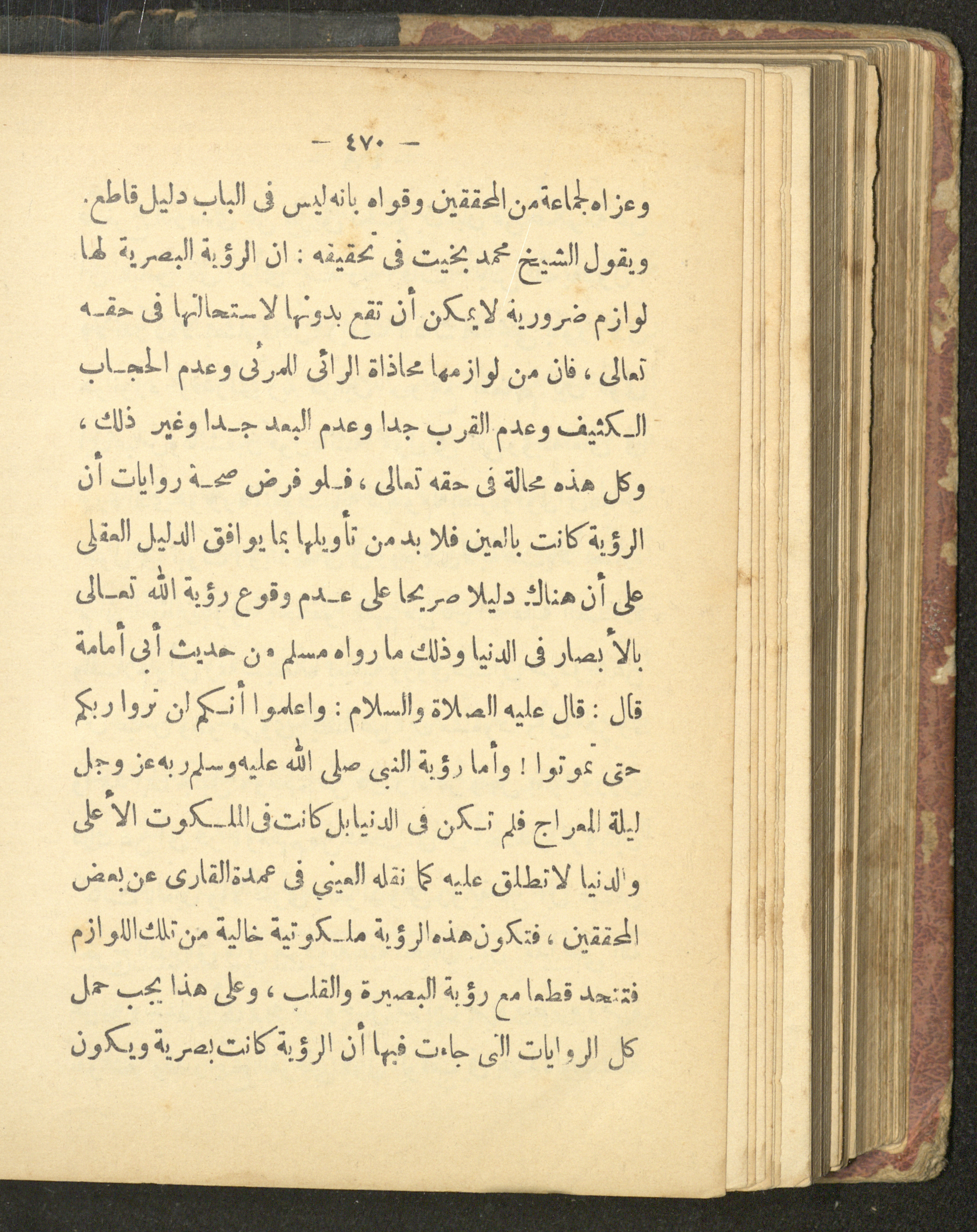 — ٤٧٠ —

وعزاه لجماعة من المحققين وقواه بانه ليس فى الباب دليل قاطع. ويقول الشيخ محمد بخيت فى تحقيقه : ان الرؤية البصرية لها لوازم ضرورية لا يمكن أن تقع بدونها لاستحالتها فى حقه تعالى ، فان من لوازمها محاذاة الرائى للمرئى وعدم الحجاب الكثيف وعدم القرب جدا وعدم البعد جدا وغير ذلك ، وكل هذه محالة فى حقه تعالى ، فلو فرض صحة روايات أن الرؤية كانت بالعين فلا بد من تأويلها بما يوافق الدليل العقلى على أن هناك دليلا صريحا على عدم وقوع رؤية الله تعالى بالأبصار فى الدنيا وذلك ما رواه مسلم من حديث أبى أمامة قال : قال عليه الصلاة والسلام : واعلموا أنكم لن تروا ربكم حتى تموتوا ! وأما رؤية النبى صلى الله عليه وسلم ربه عز وجل ليلة المعراج فلم تكن فى الدنيا بل كانت فى الملكوت الأعلى والدنيا لا تطلق عليه كما نقله العيني فى عمدة القارى عن بعض المحققين ، فتكون هذه الرؤية ملكوتية خالية من تلك اللوازم فتتحد قطعا مع رؤية البصيرة والقلب ، وعلى هذا يجب حمل كل الروايات التى جاءت فيها أن الرؤية كانت بصرية ويكون